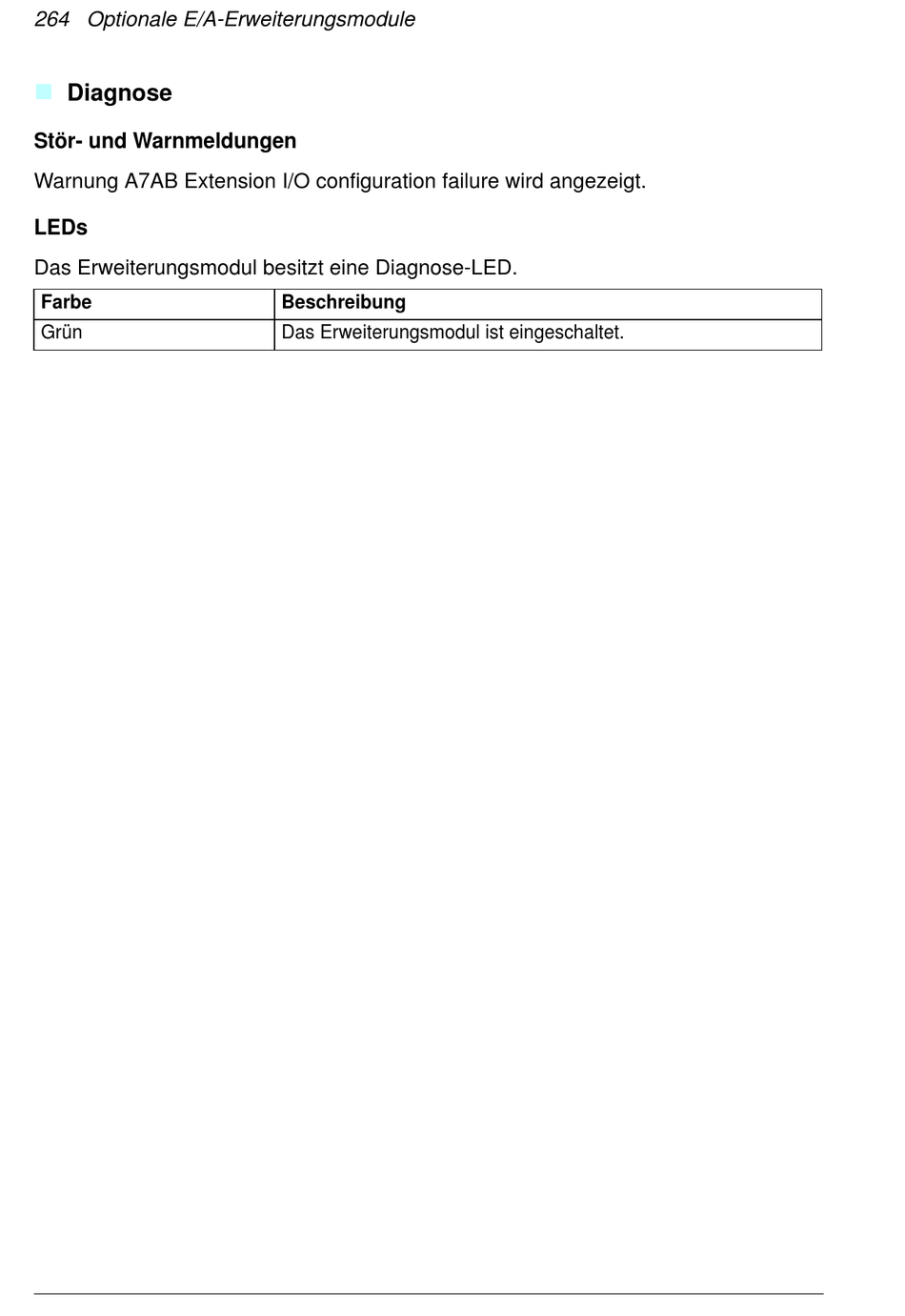 264 Optionale E/A-Erweiterungsmodule

Diagnose

Stör- und Warnmeldungen

Warnung A7AB Extension I/O configuration failure wird angezeigt.

LEDs

Das Erweiterungsmodul besitzt eine Diagnose-LED.

| Farbe | Beschreibung |
|---|---|
| Grün | Das Erweiterungsmodul ist eingeschaltet. |